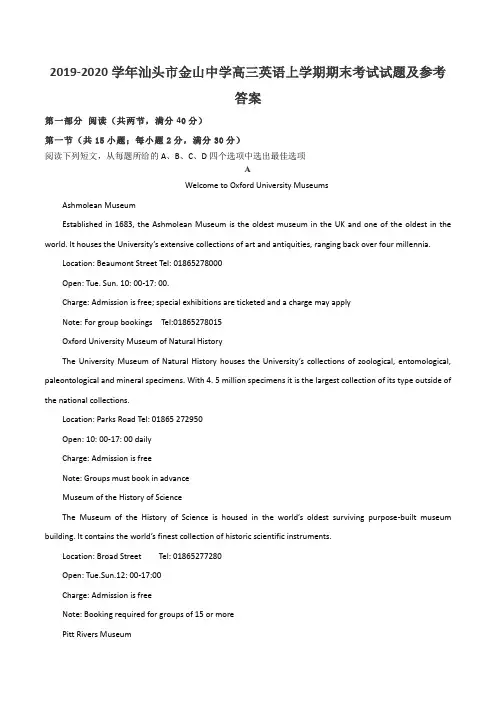 2019-2020 学年汕头市金山中学高三英语上学期期末考试试题及参考答案

第一部分 阅读（共两节，满分 40 分）

第一节（共 15 小题；每小题 2 分，满分 30 分）

阅读下列短文，从每题所给的 A、B、C、D 四个选项中选出最佳选项

A

Welcome to Oxford University Museums

Ashmolean Museum

Established in 1683, the Ashmolean Museum is the oldest museum in the UK and one of the oldest in the world. It houses the University's extensive collections of art and antiquities, ranging back over four millennia.

Location: Beaumont Street Tel: 01865278000

Open: Tue. Sun. 10: 00-17: 00.

Charge: Admission is free; special exhibitions are ticketed and a charge may apply

Note: For group bookings Tel:01865278015

Oxford University Museum of Natural History

The University Museum of Natural History houses the University's collections of zoological, entomological, paleontological and mineral specimens. With 4. 5 million specimens it is the largest collection of its type outside of the national collections.

Location: Parks Road Tel: 01865 272950

Open: 10: 00-17: 00 daily

Charge: Admission is free

Note: Groups must book in advance

Museum of the History of Science

The Museum of the History of Science is housed in the world's oldest surviving purpose-built museum building. It contains the world's finest collection of historic scientific instruments.

Location: Broad Street Tel: 01865277280

Open: Tue.Sun.12: 00-17:00

Charge: Admission is free

Note: Booking required for groups of 15 or more

Pitt Rivers Museum